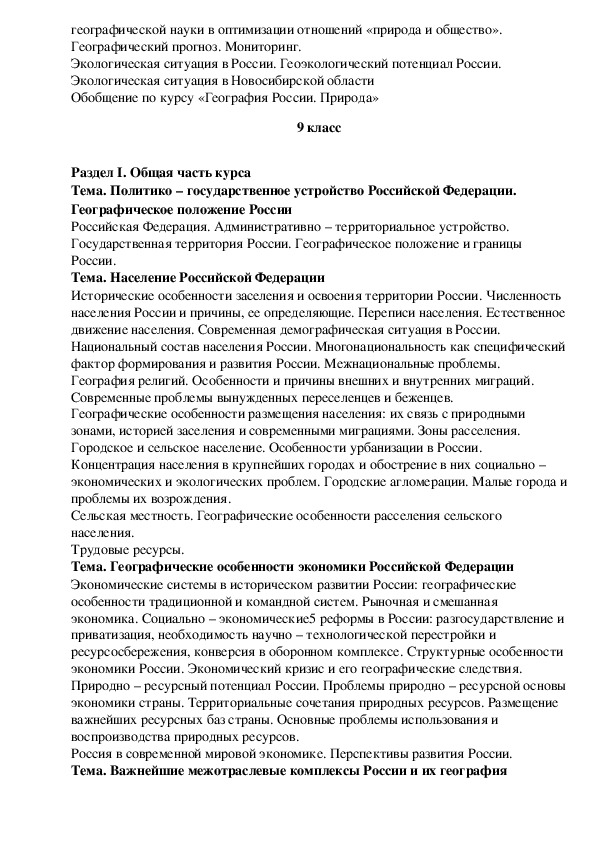 географической науки в оптимизации отношений «природа и общество». Географический прогноз. Мониторинг.
Экологическая ситуация в России. Геоэкологический потенциал России.
Экологическая ситуация в Новосибирской области
Обобщение по курсу «География России. Природа»

9 класс

Раздел I. Общая часть курса
Тема. Политико – государственное устройство Российской Федерации. Географическое положение России
Российская Федерация. Административно – территориальное устройство. Государственная территория России. Географическое положение и границы России.
Тема. Население Российской Федерации
Исторические особенности заселения и освоения территории России. Численность населения России и причины, ее определяющие. Переписи населения. Естественное движение населения. Современная демографическая ситуация в России. Национальный состав населения России. Многонациональность как специфический фактор формирования и развития России. Межнациональные проблемы. География религий. Особенности и причины внешних и внутренних миграций. Современные проблемы вынужденных переселенцев и беженцев. Географические особенности размещения населения: их связь с природными зонами, историей заселения и современными миграциями. Зоны расселения. Городское и сельское население. Особенности урбанизации в России. Концентрация населения в крупнейших городах и обострение в них социально – экономических и экологических проблем. Городские агломерации. Малые города и проблемы их возрождения.
Сельская местность. Географические особенности расселения сельского населения.
Трудовые ресурсы.
Тема. Географические особенности экономики Российской Федерации
Экономические системы в историческом развитии России: географические особенности традиционной и командной систем. Рыночная и смешанная экономика. Социально – экономические5 реформы в России: разгосударствление и приватизация, необходимость научно – технологической перестройки и ресурсосбережения, конверсия в оборонном комплексе. Структурные особенности экономики России. Экономический кризис и его географические следствия. Природно – ресурсный потенциал России. Проблемы природно – ресурсной основы экономики страны. Территориальные сочетания природных ресурсов. Размещение важнейших ресурсных баз страны. Основные проблемы использования и воспроизводства природных ресурсов.
Россия в современной мировой экономике. Перспективы развития России.
Тема. Важнейшие межотраслевые комплексы России и их география